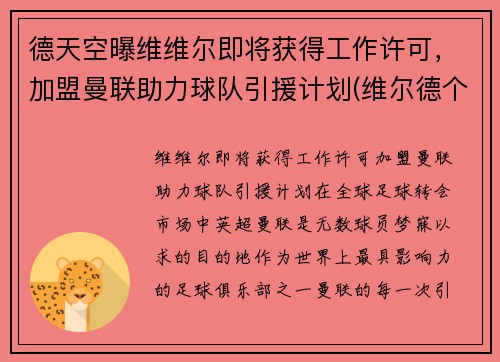 德天空曝维维尔即将获得工作许可，加盟曼联助力球队引援计划(维尔德个

维维尔即将获得工作许可加盟曼联助力球队引援计划在全球足球转会市场中英超曼联是无数球员梦寐以求的目的地作为世界上最具影响力的足球俱乐部之一曼联的每一次引